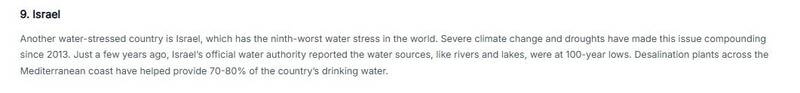 9. Israel

Another water-stressed country is Israel, which has the ninth-worst water stress in the world. Severe climate change and droughts have made this issue compounding since 2013. Just a few years ago, Israel's official water authority reported the water sources, like rivers and lakes, were at 100-year lows. Desalination plants across the Mediterranean coast have helped provide 70-80% of the country's drinking water.